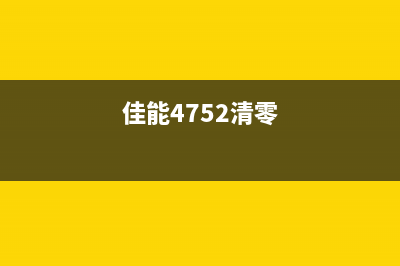 佳能4752清零